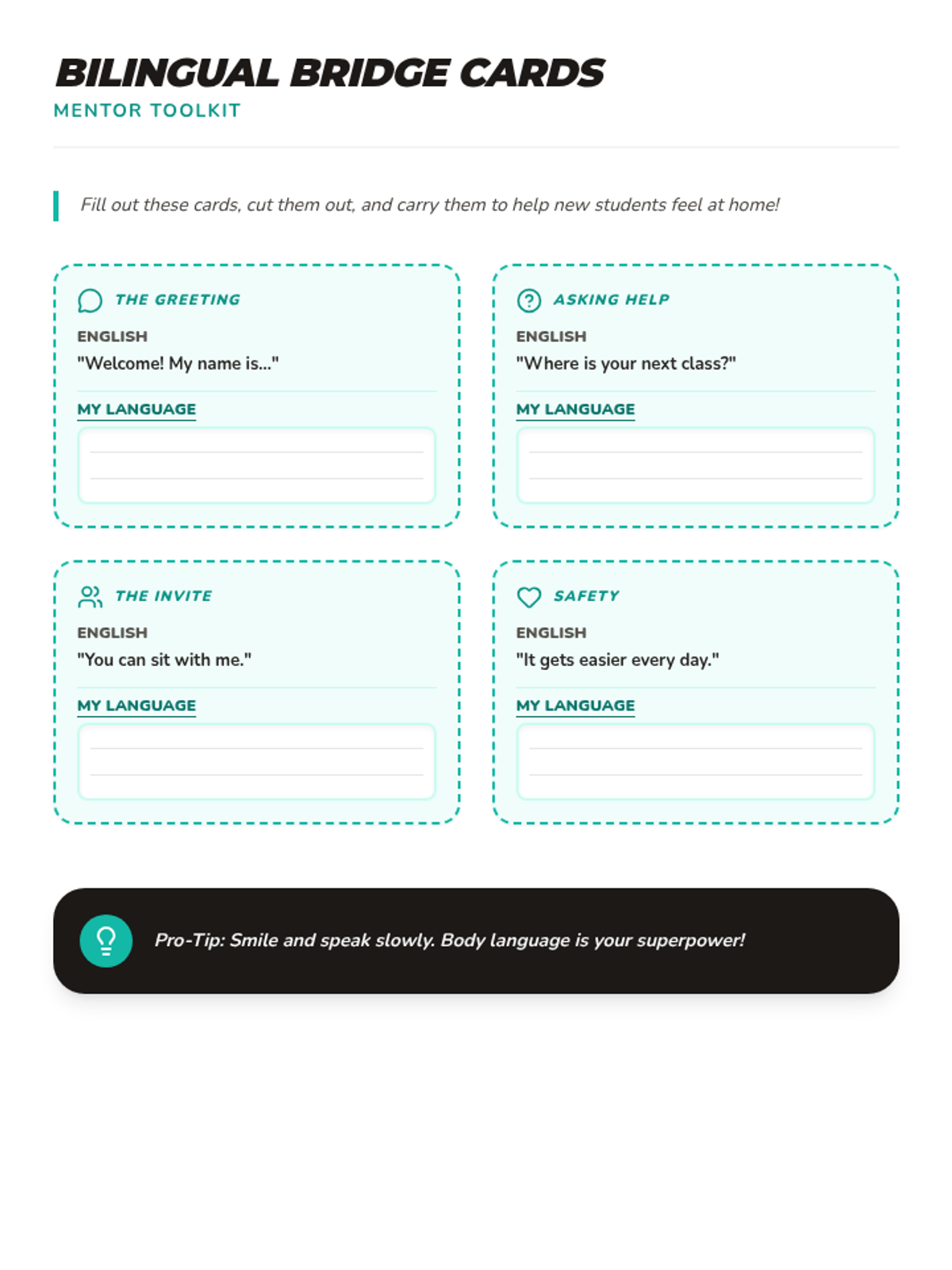 BILINGUAL BRIDGE CARDS
MENTOR TOOLKIT

Fill out these cards, cut them out, and carry them to help new students feel at home!

THE GREETING
ENGLISH
"Welcome! My name is..."
MY LANGUAGE

ASKING HELP
ENGLISH
"Where is your next class?"
MY LANGUAGE

THE INVITE
ENGLISH
"You can sit with me."
MY LANGUAGE

SAFETY
ENGLISH
"It gets easier every day."
MY LANGUAGE

Pro-Tip: Smile and speak slowly. Body language is your superpower!